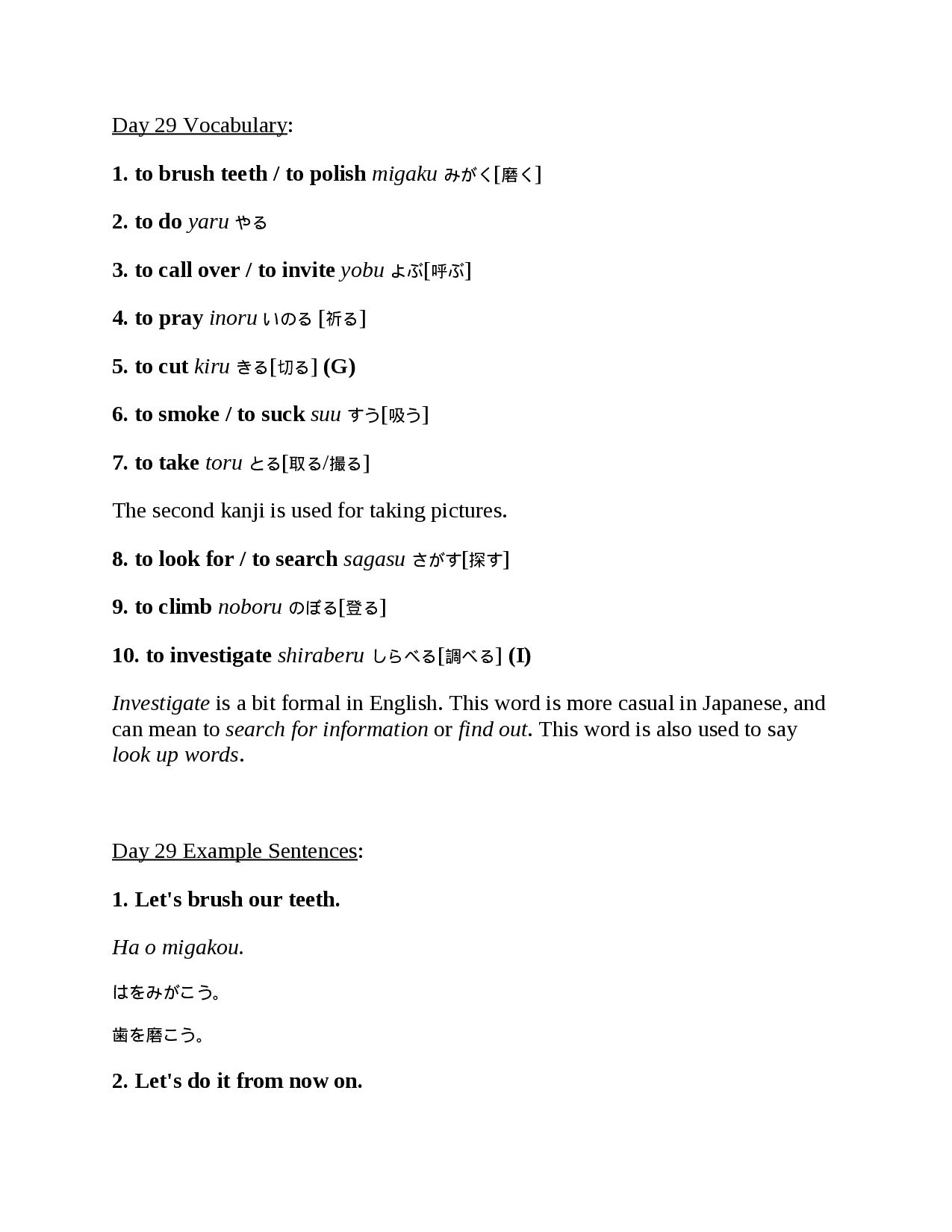 Day 29 Vocabulary:

1. to brush teeth / to polish migaku みがく[磨く]

2. to do yaru やる

3. to call over / to invite yobu よぶ[呼ぶ]

4. to pray inoru いのる [祈る]

5. to cut kiru きる[切る] (G)

6. to smoke / to suck suu すう[吸う]

7. to take toru とる[取る/撮る]

The second kanji is used for taking pictures.

8. to look for / to search sagasu さがす[探す]

9. to climb noboru のぼる[登る]

10. to investigate shiraberu しらべる[調べる] (I)

Investigate is a bit formal in English. This word is more casual in Japanese, and can mean to search for information or find out. This word is also used to say look up words.

Day 29 Example Sentences:

1. Let's brush our teeth.

Ha o migakou.

はをみがこう。

歯を磨こう。

2. Let's do it from now on.